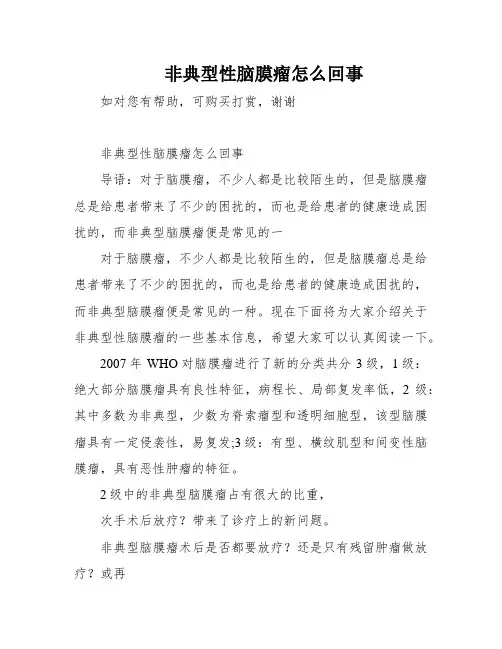 非典型性脑膜瘤怎么回事

如对您有帮助，可购买打赏，谢谢

非典型性脑膜瘤怎么回事

导语：对于脑膜瘤，不少人都是比较陌生的，但是脑膜瘤总是给患者带来了不少的困扰的，而也是给患者的健康造成困扰的，而非典型脑膜瘤便是常见的一

对于脑膜瘤，不少人都是比较陌生的，但是脑膜瘤总是给患者带来了不少的困扰的，而也是给患者的健康造成困扰的，而非典型脑膜瘤便是常见的一种。现在下面将为大家介绍关于非典型性脑膜瘤的一些基本信息，希望大家可以认真阅读一下。

2007 年 WHO 对脑膜瘤进行了新的分类共分 3 级，1 级：绝大部分脑膜瘤具有良性特征，病程长、局部复发率低，2 级：其中多数为非典型，少数为脊索瘤型和透明细胞型，该型脑膜瘤具有一定侵袭性，易复发;3 级：有型、横纹肌型和间变性脑膜瘤，具有恶性肿瘤的特征。

2 级中的非典型脑膜瘤占有很大的比重，

次手术后放疗？带来了诊疗上的新问题。

非典型脑膜瘤术后是否都要放疗？还是只有残留肿瘤做放疗？或再